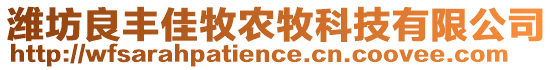 潍坊良丰佳牧农牧科技有限公司
http://wfsarahpatience.cn.coovee.com